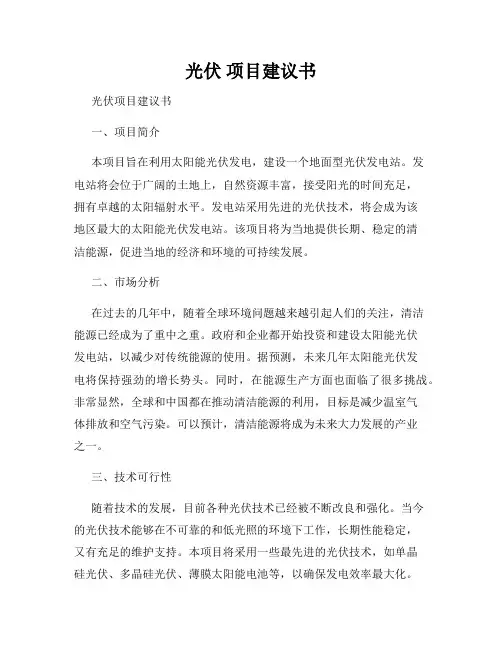 光伏 项目建议书

光伏项目建议书

一、项目简介

本项目旨在利用太阳能光伏发电，建设一个地面型光伏发电站。发电站将会位于广阔的土地上，自然资源丰富，接受阳光的时间充足，拥有卓越的太阳辐射水平。发电站采用先进的光伏技术，将会成为该地区最大的太阳能光伏发电站。该项目将为当地提供长期、稳定的清洁能源，促进当地的经济和环境的可持续发展。

二、市场分析

在过去的几年中，随着全球环境问题越来越引起人们的关注，清洁能源已经成为了重中之重。政府和企业都开始投资和建设太阳能光伏发电站，以减少对传统能源的使用。据预测，未来几年太阳能光伏发电将保持强劲的增长势头。同时，在能源生产方面也面临了很多挑战。非常显然，全球和中国都在推动清洁能源的利用，目标是减少温室气体排放和空气污染。可以预计，清洁能源将成为未来大力发展的产业之一。

三、技术可行性

随着技术的发展，目前各种光伏技术已经被不断改良和强化。当今的光伏技术能够在不可靠的和低光照的环境下工作，长期性能稳定，又有充足的维护支持。本项目将采用一些最先进的光伏技术，如单晶硅光伏、多晶硅光伏、薄膜太阳能电池等，以确保发电效率最大化。